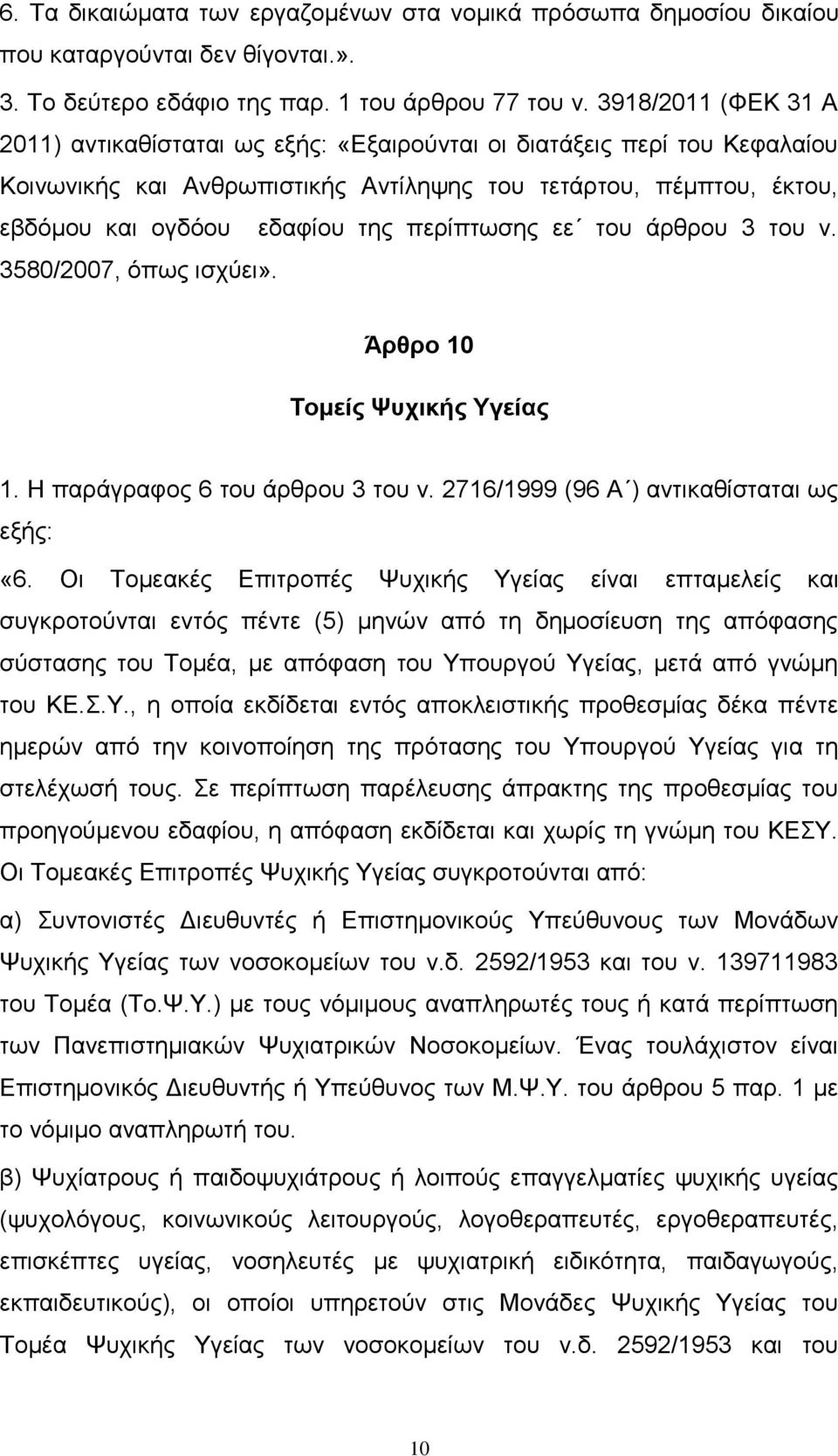 6. Τα δικαιώματα των εργαζομένων στα νομικά πρόσωπα δημοσίου δικαίου που καταργούνται δεν θίγονται.».

3. Το δεύτερο εδάφιο της παρ. 1 του άρθρου 77 του ν. 3918/2011 (ΦΕΚ 31 Α 2011) αντικαθίσταται ως εξής: «Εξαιρούνται οι διατάξεις περί του Κεφαλαίου Κοινωνικής και Ανθρωπιστικής Αντίληψης του τετάρτου, πέμπτου, έκτου, εβδόμου και ογδόου εδαφίου της περίπτωσης εε΄ του άρθρου 3 του ν. 3580/2007, όπως ισχύει».

Άρθρο 10

Τομείς Ψυχικής Υγείας

1. Η παράγραφος 6 του άρθρου 3 του ν. 2716/1999 (96 Α΄) αντικαθίσταται ως εξής:

«6. Οι Τομεακές Επιτροπές Ψυχικής Υγείας είναι επταμελείς και συγκροτούνται εντός πέντε (5) μηνών από τη δημοσίευση της απόφασης σύστασης του Τομέα, με απόφαση του Υπουργού Υγείας, μετά από γνώμη του ΚΕ.Σ.Υ., η οποία εκδίδεται εντός αποκλειστικής προθεσμίας δέκα πέντε ημερών από την κοινοποίηση της πρότασης του Υπουργού Υγείας για τη στελέχωσή τους. Σε περίπτωση παρέλευσης άπρακτης της προθεσμίας του προηγούμενου εδαφίου, η απόφαση εκδίδεται και χωρίς τη γνώμη του ΚΕΣΥ. Οι Τομεακές Επιτροπές Ψυχικής Υγείας συγκροτούνται από:

α) Συντονιστές Διευθυντές ή Επιστημονικούς Υπεύθυνους των Μονάδων Ψυχικής Υγείας των νοσοκομείων του ν.δ. 2592/1953 και του ν. 139711983 του Τομέα (Το.Ψ.Υ.) με τους νόμιμους αναπληρωτές τους ή κατά περίπτωση των Πανεπιστημιακών Ψυχιατρικών Νοσοκομείων. Ένας τουλάχιστον είναι Επιστημονικός Διευθυντής ή Υπεύθυνος των Μ.Ψ.Υ. του άρθρου 5 παρ. 1 με το νόμιμο αναπληρωτή του.

β) Ψυχίατρους ή παιδοψυχιάτρους ή λοιπούς επαγγελματίες ψυχικής υγείας (ψυχολόγους, κοινωνικούς λειτουργούς, λογοθεραπευτές, εργοθεραπευτές, επισκέπτες υγείας, νοσηλευτές με ψυχιατρική ειδικότητα, παιδαγωγούς, εκπαιδευτικούς), οι οποίοι υπηρετούν στις Μονάδες Ψυχικής Υγείας του Τομέα Ψυχικής Υγείας των νοσοκομείων του ν.δ. 2592/1953 και του

10